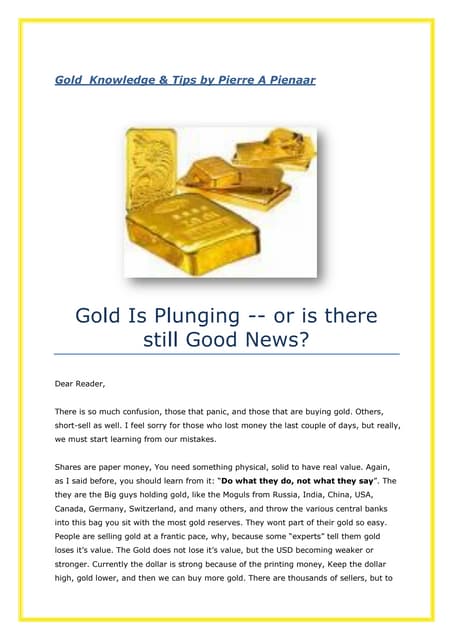 Gold Knowledge & Tips by Pierre A Pienaar

Gold Is Plunging -- or is there still Good News?

Dear Reader,

There is so much confusion, those that panic, and those that are buying gold. Others, short-sell as well. I feel sorry for those who lost money the last couple of days, but really, we must start learning from our mistakes.

Shares are paper money, You need something physical, solid to have real value. Again, as I said before, you should learn from it: "Do what they do, not what they say". The they are the Big guys holding gold, like the Moguls from Russia, India, China, USA, Canada, Germany, Switzerland, and many others, and throw the various central banks into this bag you sit with the most gold reserves. They wont part of their gold so easy. People are selling gold at a frantic pace, why, because some "experts" tell them gold loses it's value. The Gold does not lose it's value, but the USD becoming weaker or stronger. Currently the dollar is strong because of the printing money, Keep the dollar high, gold lower, and then we can buy more gold. There are thousands of sellers, but to